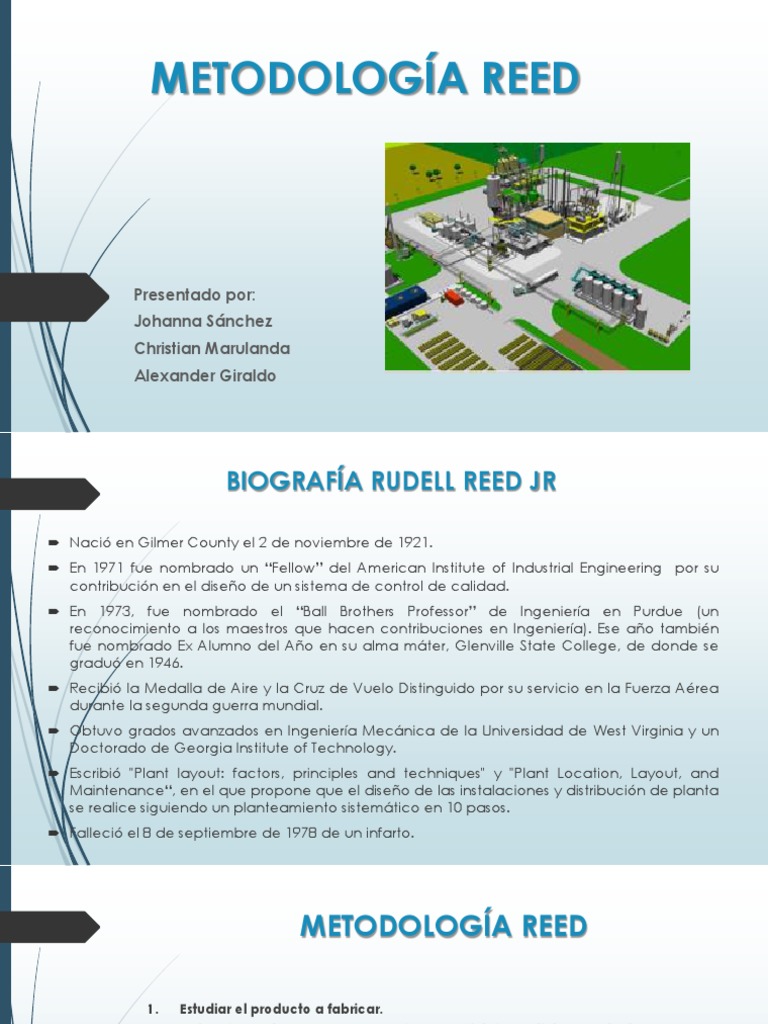 METODOLOGÍA REED

Presentado por:
Johanna Sánchez
Christian Marulanda
Alexander Giraldo

BIOGRAFÍA RUDELL REED JR

Nació en Gilmer County el 2 de noviembre de 1921.

En 1971 fue nombrado un "Fellow" del American Institute of Industrial Engineering por su contribución en el diseño de un sistema de control de calidad.

En 1973, fue nombrado el "Ball Brothers Professor" de Ingeniería en Purdue (un reconocimiento a los maestros que hacen contribuciones en Ingeniería). Ese año también fue nombrado Ex Alumno del Año en su alma máter, Glenville State College, de donde se graduó en 1946.

Recibió la Medalla de Aire y la Cruz de Vuelo Distinguido por su servicio en la Fuerza Aérea durante la segunda guerra mundial.

Obtuvo grados avanzados en Ingeniería Mecánica de la Universidad de West Virginia y un Doctorado de Georgia Institute of Technology.

Escribió "Plant layout: factors, principles and techniques" y "Plant Location, Layout, and Maintenance", en el que propone que el diseño de las instalaciones y distribución de planta se realice siguiendo un planteamiento sistemático en 10 pasos.

Falleció el 8 de septiembre de 1978 de un infarto.

METODOLOGÍA REED

1. Estudiar el producto a fabricar.